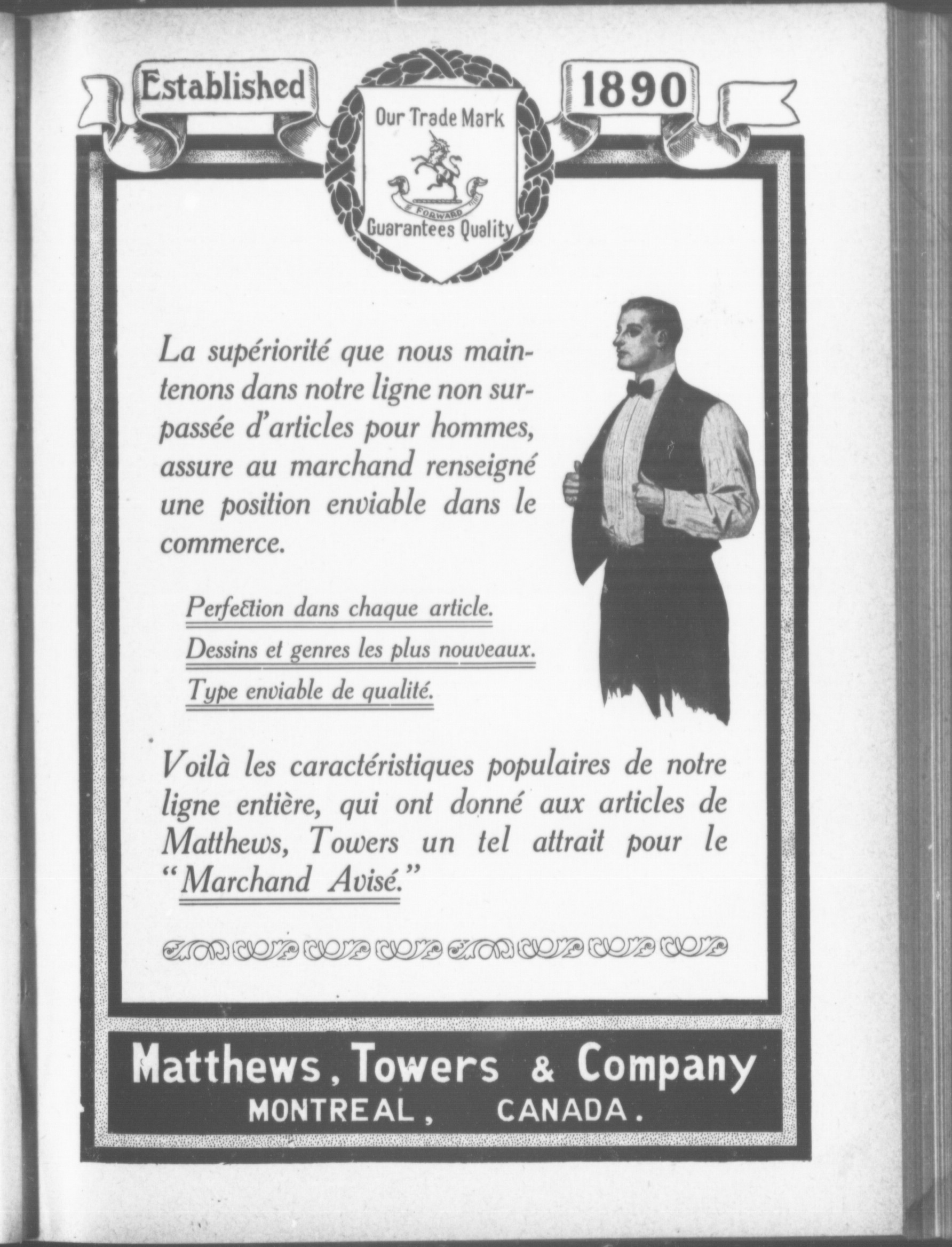 Established

Our Trade Mark

FORWARD

Guarantees Quality

1890

La supériorité que nous maintenons dans notre ligne non surpassée d'articles pour hommes, assure au marchand renseigné une position enviable dans le commerce.

Perfection dans chaque article.

Dessins et genres les plus nouveaux.

Type enviable de qualité.

Voilà les caractéristiques populaires de notre ligne entière, qui ont donné aux articles de Matthews, Towers un tel attrait pour le "Marchand Avisé."

Matthews, Towers & Company
MONTREAL, CANADA.